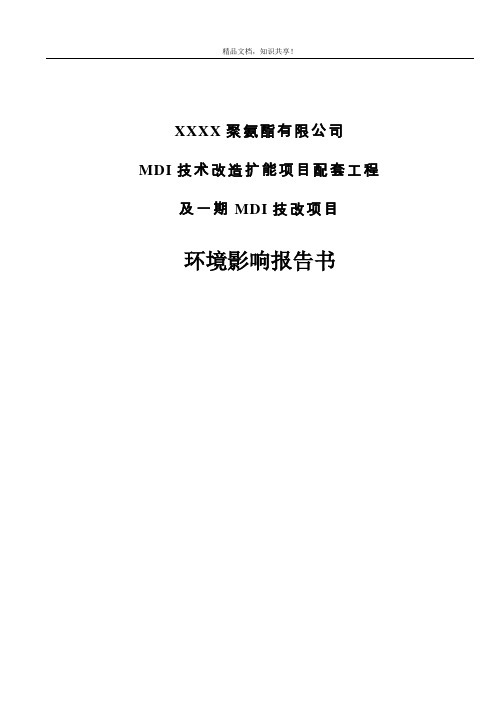 精品文档，知识共享！

XXXX 聚氨酯有限公司

MDI 技术改造扩能项目配套工程

及一期 MDI 技改项目

环境影响报告书